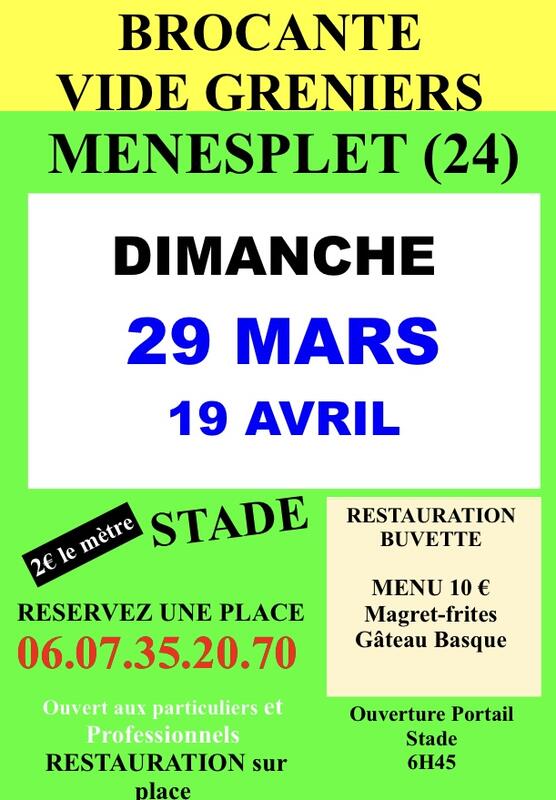 BROCANTE
VIDE GRENIERS

MENESPLET (24)

DIMANCHE

29 MARS

19 AVRIL

2€ le mètre

STADE

RESERVEZ UNE PLACE
06.07.35.20.70

Ouvert aux particuliers et Professionnels
RESTAURATION sur place

RESTAURATION
BUVETTE

MENU 10 €
Magret-frites
Gâteau Basque

Ouverture Portail
Stade
6H45